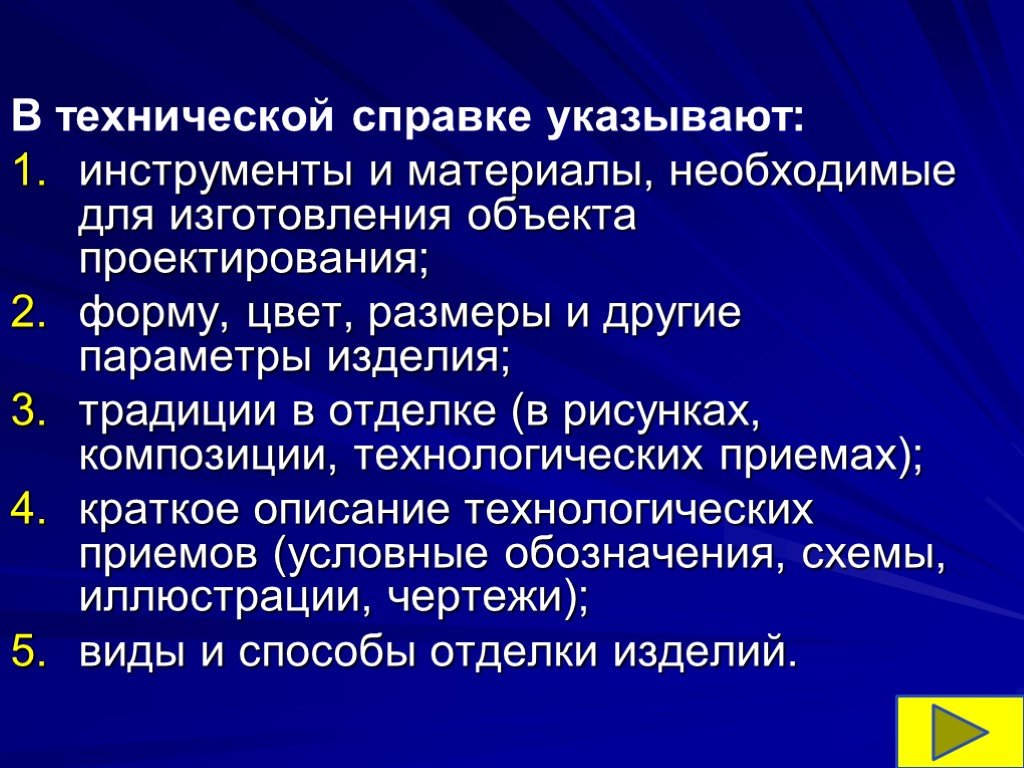 В технической справке указывают:

1. инструменты и материалы, необходимые для изготовления объекта проектирования;
2. форму, цвет, размеры и другие параметры изделия;
3. традиции в отделке (в рисунках, композиции, технологических приемах);
4. краткое описание технологических приемов (условные обозначения, схемы, иллюстрации, чертежи);
5. виды и способы отделки изделий.